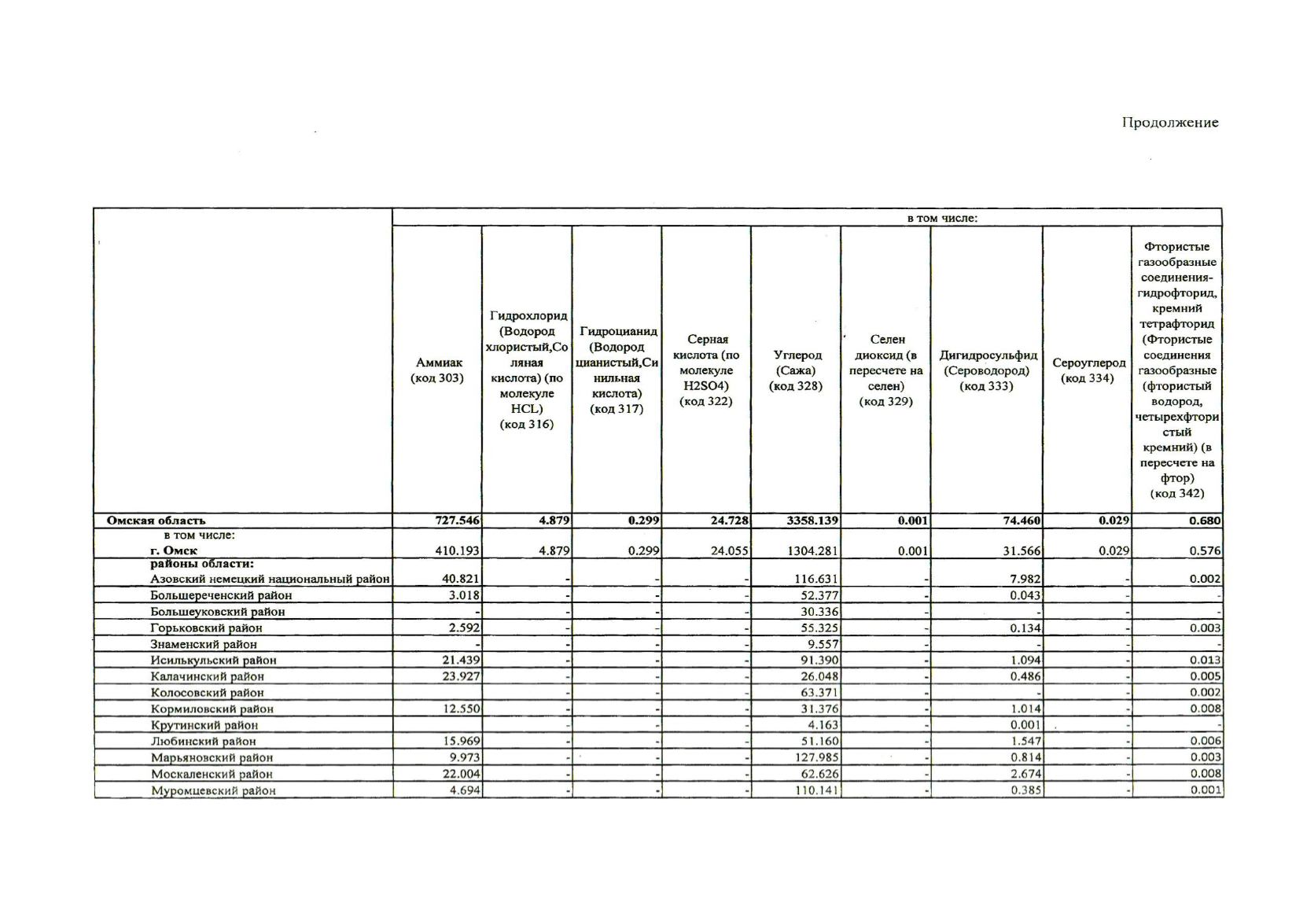 Продолжение

| | в том числе: | | | | | | | | |
|---|---|---|---|---|---|---|---|---|---|
| | Аммиак (код 303) | Гидрохлорид (Водород хлористый,Соляная кислота) (по молекуле HCL) (код 316) | Гидроцианид (Водород цианистый,Синильная кислота) (код 317) | Серная кислота (по молекуле H2SO4) (код 322) | Углерод (Сажа) (код 328) | Селен диоксид (в пересчете на селен) (код 329) | Дигидросульфид (Сероводород) (код 333) | Сероуглерод (код 334) | Фтористые газообразные соединения-гидрофторид, кремний тетрафторид (Фтористые соединения газообразные (фтористый водород, четырехфтористый кремний) (в пересчете на фтор) (код 342) |
| Омская область | 727.546 | 4.879 | 0.299 | 24.728 | 3358.139 | 0.001 | 74.460 | 0.029 | 0.680 |
| в том числе: г. Омск | 410.193 | 4.879 | 0.299 | 24.055 | 1304.281 | 0.001 | 31.566 | 0.029 | 0.576 |
| районы области: Азовский немецкий национальный район | 40.821 | - | - | - | 116.631 | - | 7.982 | - | 0.002 |
| Большереченский район | 3.018 | - | - | - | 52.377 | - | 0.043 | - | - |
| Большеуковский район | - | - | - | - | 30.336 | - | - | - | - |
| Горьковский район | 2.592 | - | - | - | 55.325 | - | 0.134 | - | 0.003 |
| Знаменский район | - | - | - | - | 9.557 | - | - | - | - |
| Исилькульский район | 21.439 | - | - | - | 91.390 | - | 1.094 | - | 0.013 |
| Калачинский район | 23.927 | - | - | - | 26.048 | - | 0.486 | - | 0.005 |
| Колосовский район | | - | - | - | 63.371 | - | - | - | 0.002 |
| Кормиловский район | 12.550 | - | - | - | 31.376 | - | 1.014 | - | 0.008 |
| Крутинский район | | - | - | - | 4.163 | - | 0.001 | - | - |
| Любинский район | 15.969 | - | - | - | 51.160 | - | 1.547 | - | 0.006 |
| Марьяновский район | 9.973 | - | - | - | 127.985 | - | 0.814 | - | 0.003 |
| Москаленский район | 22.004 | - | - | - | 62.626 | - | 2.674 | - | 0.008 |
| Муромцевский район | 4.694 | - | - | - | 110.141 | - | 0.385 | - | 0.001 |